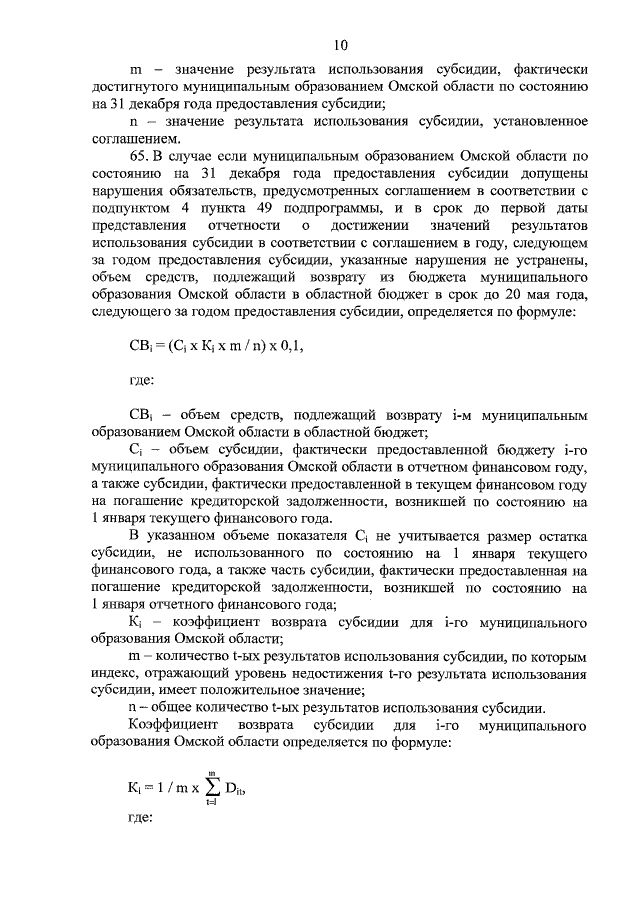 10

m – значение результата использования субсидии, фактически достигнутого муниципальным образованием Омской области по состоянию на 31 декабря года предоставления субсидии;

n – значение результата использования субсидии, установленное соглашением.

65. В случае если муниципальным образованием Омской области по состоянию на 31 декабря года предоставления субсидии допущены нарушения обязательств, предусмотренных соглашением в соответствии с подпунктом 4 пункта 49 подпрограммы, и в срок до первой даты представления отчетности о достижении значений результатов использования субсидии в соответствии с соглашением в году, следующем за годом предоставления субсидии, указанные нарушения не устранены, объем средств, подлежащий возврату из бюджета муниципального образования Омской области в областной бюджет в срок до 20 мая года, следующего за годом предоставления субсидии, определяется по формуле:

$CB_i = (C_i \times K_i \times m / n) \times 0,1$,

где:

$CB_i$ – объем средств, подлежащий возврату i-м муниципальным образованием Омской области в областной бюджет;

$C_i$ – объем субсидии, фактически предоставленной бюджету i-го муниципального образования Омской области в отчетном финансовом году, а также субсидии, фактически предоставленной в текущем финансовом году на погашение кредиторской задолженности, возникшей по состоянию на 1 января текущего финансового года.

В указанном объеме показателя $C_i$ не учитывается размер остатка субсидии, не использованного по состоянию на 1 января текущего финансового года, а также часть субсидии, фактически предоставленная на погашение кредиторской задолженности, возникшей по состоянию на 1 января отчетного финансового года;

$K_i$ – коэффициент возврата субсидии для i-го муниципального образования Омской области;

m – количество t-ых результатов использования субсидии, по которым индекс, отражающий уровень недостижения t-го результата использования субсидии, имеет положительное значение;

n – общее количество t-ых результатов использования субсидии.

Коэффициент возврата субсидии для i-го муниципального образования Омской области определяется по формуле:

$K_i = 1 / m \times \sum_{t=1}^{m} D_{it}$,

где: